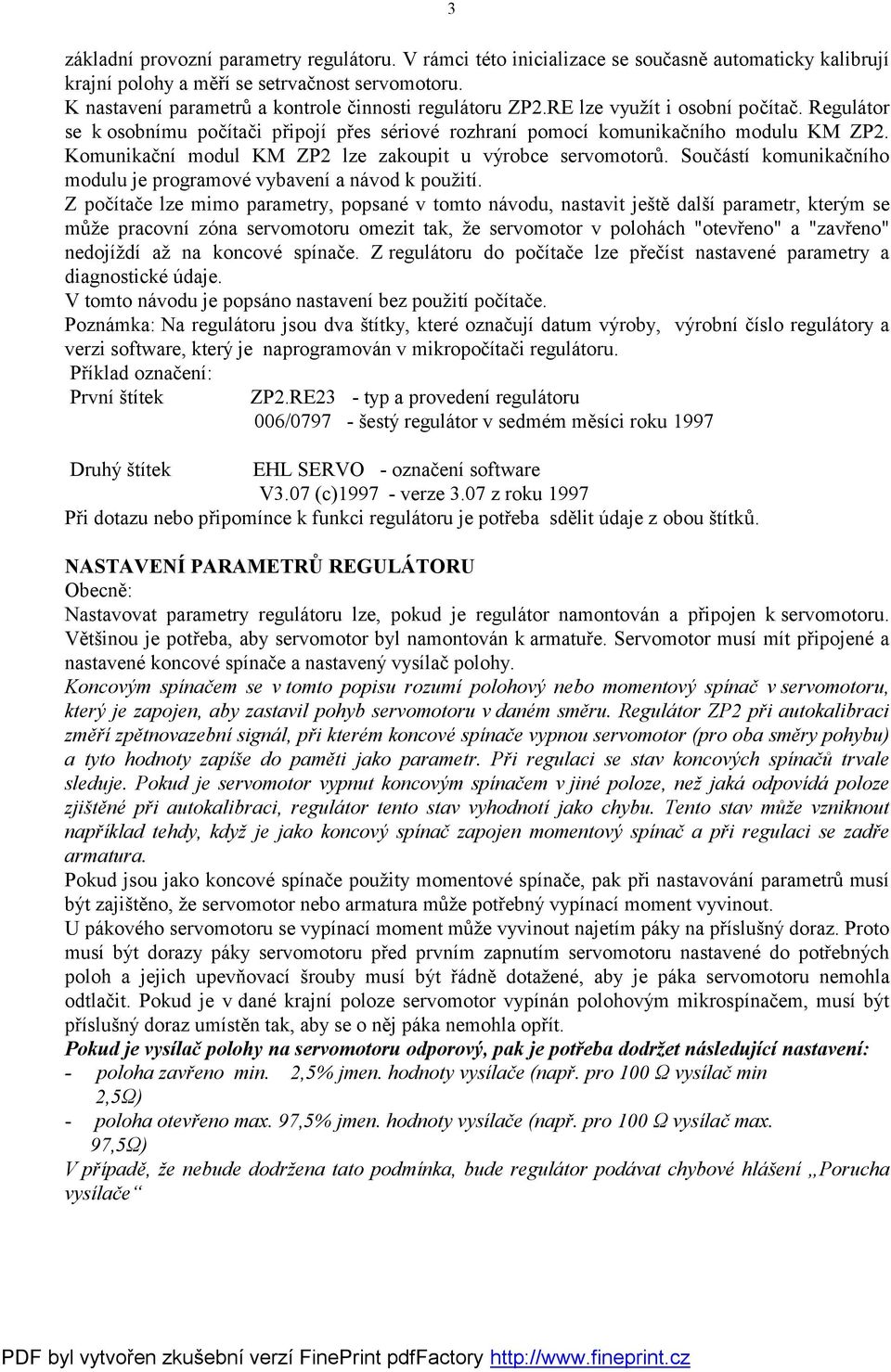 3

základní provozní parametry regulátoru. V rámci této inicializace se současně automaticky kalibrují krajní polohy a měří se setrvačnost servomotoru.
K nastavení parametrů a kontrole činnosti regulátoru ZP2.RE lze využít i osobní počítač. Regulátor se k osobnímu počítači připojí přes sériové rozhraní pomocí komunikačního modulu KM ZP2. Komunikační modul KM ZP2 lze zakoupit u výrobce servomotorů. Součástí komunikačního modulu je programové vybavení a návod k použití.
Z počítače lze mimo parametry, popsané v tomto návodu, nastavit ještě další parametr, kterým se může pracovní zóna servomotoru omezit tak, že servomotor v polohách "otevřeno" a "zavřeno" nedojíždí až na koncové spínače. Z regulátoru do počítače lze přečíst nastavené parametry a diagnostické údaje.
V tomto návodu je popsáno nastavení bez použití počítače.
Poznámka: Na regulátoru jsou dva štítky, které označují datum výroby, výrobní číslo regulátory a verzi software, který je naprogramován v mikropočítači regulátoru.
Příklad označení:
První štítek ZP2.RE23 - typ a provedení regulátoru
006/0797 - šestý regulátor v sedmém měsíci roku 1997

Druhý štítek EHL SERVO - označení software
V3.07 (c)1997 - verze 3.07 z roku 1997
Při dotazu nebo připomínce k funkci regulátoru je potřeba sdělit údaje z obou štítků.

NASTAVENÍ PARAMETRŮ REGULÁTORU
Obecně:
Nastavovat parametry regulátoru lze, pokud je regulátor namontován a připojen k servomotoru. Většinou je potřeba, aby servomotor byl namontován k armatuře. Servomotor musí mít připojené a nastavené koncové spínače a nastavený vysílač polohy.
Koncovým spínačem se v tomto popisu rozumí polohový nebo momentový spínač v servomotoru, který je zapojen, aby zastavil pohyb servomotoru v daném směru. Regulátor ZP2 při autokalibraci změří zpětnovazební signál, při kterém koncové spínače vypnou servomotor (pro oba směry pohybu) a tyto hodnoty zapíše do paměti jako parametr. Při regulaci se stav koncových spínačů trvale sleduje. Pokud je servomotor vypnut koncovým spínačem v jiné poloze, než jaká odpovídá poloze zjištěné při autokalibraci, regulátor tento stav vyhodnotí jako chybu. Tento stav může vzniknout například tehdy, když je jako koncový spínač zapojen momentový spínač a při regulaci se zadře armatura.
Pokud jsou jako koncové spínače použity momentové spínače, pak při nastavování parametrů musí být zajištěno, že servomotor nebo armatura může potřebný vypínací moment vyvinout.
U pákového servomotoru se vypínací moment může vyvinout najetím páky na příslušný doraz. Proto musí být dorazy páky servomotoru před prvním zapnutím servomotoru nastavené do potřebných poloh a jejich upevňovací šrouby musí být řádně dotažené, aby je páka servomotoru nemohla odtlačit. Pokud je v dané krajní poloze servomotor vypínán polohovým mikrospínačem, musí být příslušný doraz umístěn tak, aby se o něj páka nemohla opřít.
Pokud je vysílač polohy na servomotoru odporový, pak je potřeba dodržet následující nastavení:
- poloha zavřeno min. 2,5% jmen. hodnoty vysílače (např. pro 100 Ω vysílač min 2,5Ω)
- poloha otevřeno max. 97,5% jmen. hodnoty vysílače (např. pro 100 Ω vysílač max. 97,5Ω)
V případě, že nebude dodržena tato podmínka, bude regulátor podávat chybové hlášení „Porucha vysílače“

PDF byl vytvořen zkušební verzí FinePrint pdfFactory http://www.fineprint.cz